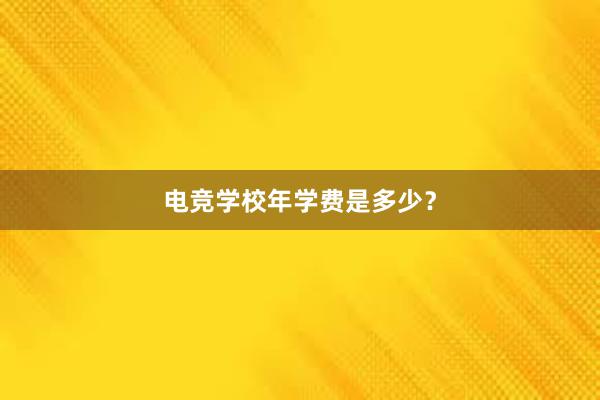 电竞学校年学费是多少？